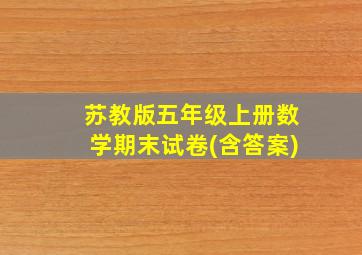 苏教版五年级上册数学期末试卷(含答案)